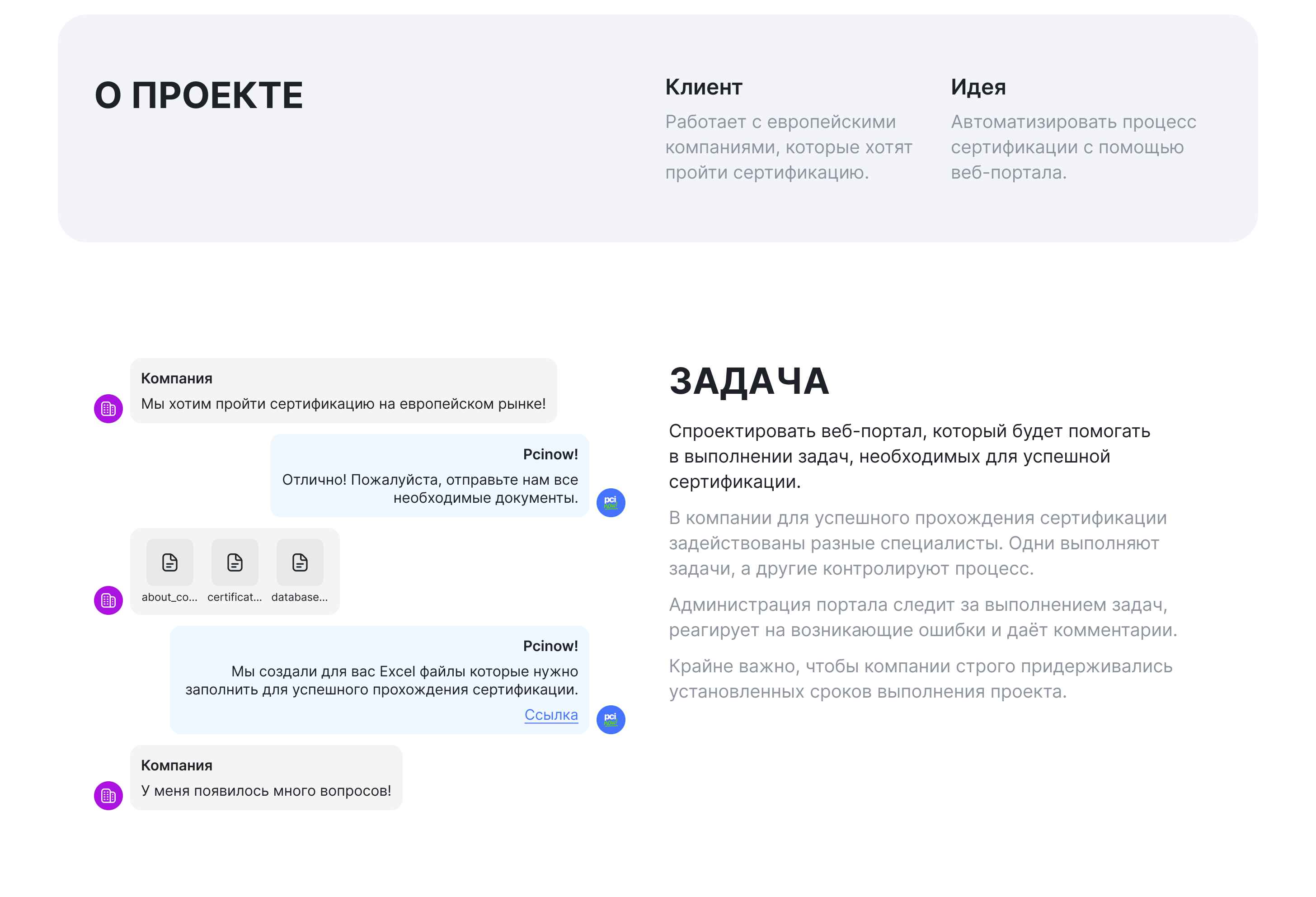 О ПРОЕКТЕ

Клиент

Работает с европейскими компаниями, которые хотят пройти сертификацию.

Идея

Автоматизировать процесс сертификации с помощью веб-портала.

Компания
Мы хотим пройти сертификацию на европейском рынке!

Pcinow!
Отлично! Пожалуйста, отправьте нам все необходимые документы.

pci now!

about_co... certificat... database...

Pcinow!
Мы создали для вас Excel файлы которые нужно заполнить для успешного прохождения сертификации.
Ссылка

pci now!

Компания
У меня появилось много вопросов!

ЗАДАЧА

Спроектировать веб-портал, который будет помогать в выполнении задач, необходимых для успешной сертификации.

В компании для успешного прохождения сертификации задействованы разные специалисты. Одни выполняют задачи, а другие контролируют процесс.

Администрация портала следит за выполнением задач, реагирует на возникающие ошибки и даёт комментарии.

Крайне важно, чтобы компании строго придерживались установленных сроков выполнения проекта.